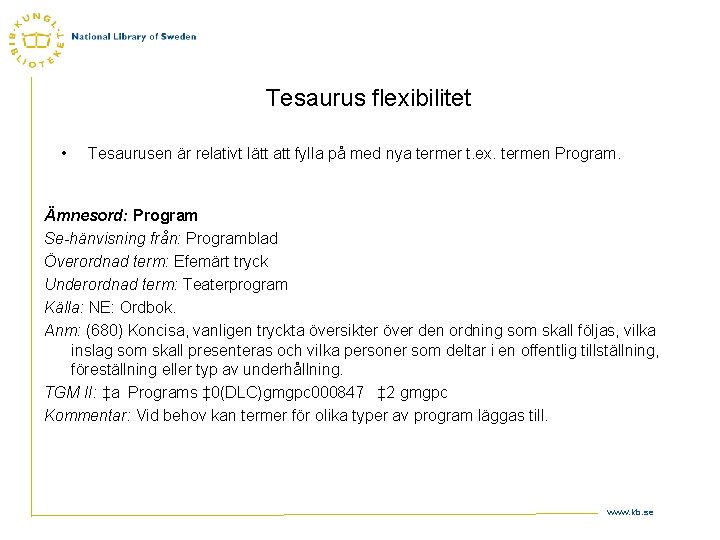 KUNGL. BIBLIOTEKET
National Library of Sweden

Tesaurus flexibilitet

• Tesaurusen är relativt lätt att fylla på med nya termer t.ex. termen Program.

Ämnesord: Program
Se-hänvisning från: Programblad
Överordnad term: Efemärt tryck
Underordnad term: Teaterprogram
Källa: NE: Ordbok.
Anm: (680) Koncisa, vanligen tryckta översikter över den ordning som skall följas, vilka inslag som skall presenteras och vilka personer som deltar i en offentlig tillställning, föreställning eller typ av underhållning.
TGM II: ‡a Programs ‡0(DLC)gmgpc000847 ‡2 gmgpc
Kommentar: Vid behov kan termer för olika typer av program läggas till.

www.kb.se